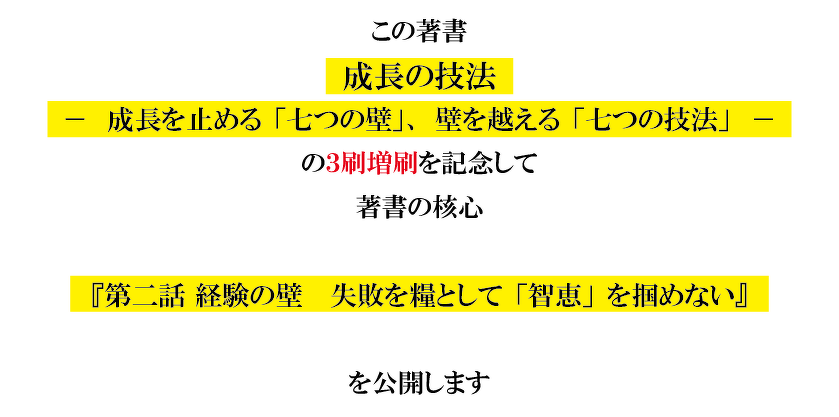 この著書

成長の技法

－ 成長を止める「七つの壁」、壁を越える「七つの技法」 －

の3刷増刷を記念して

著書の核心

『第二話 経験の壁 失敗を糧として「智恵」を掴めない』

を公開します